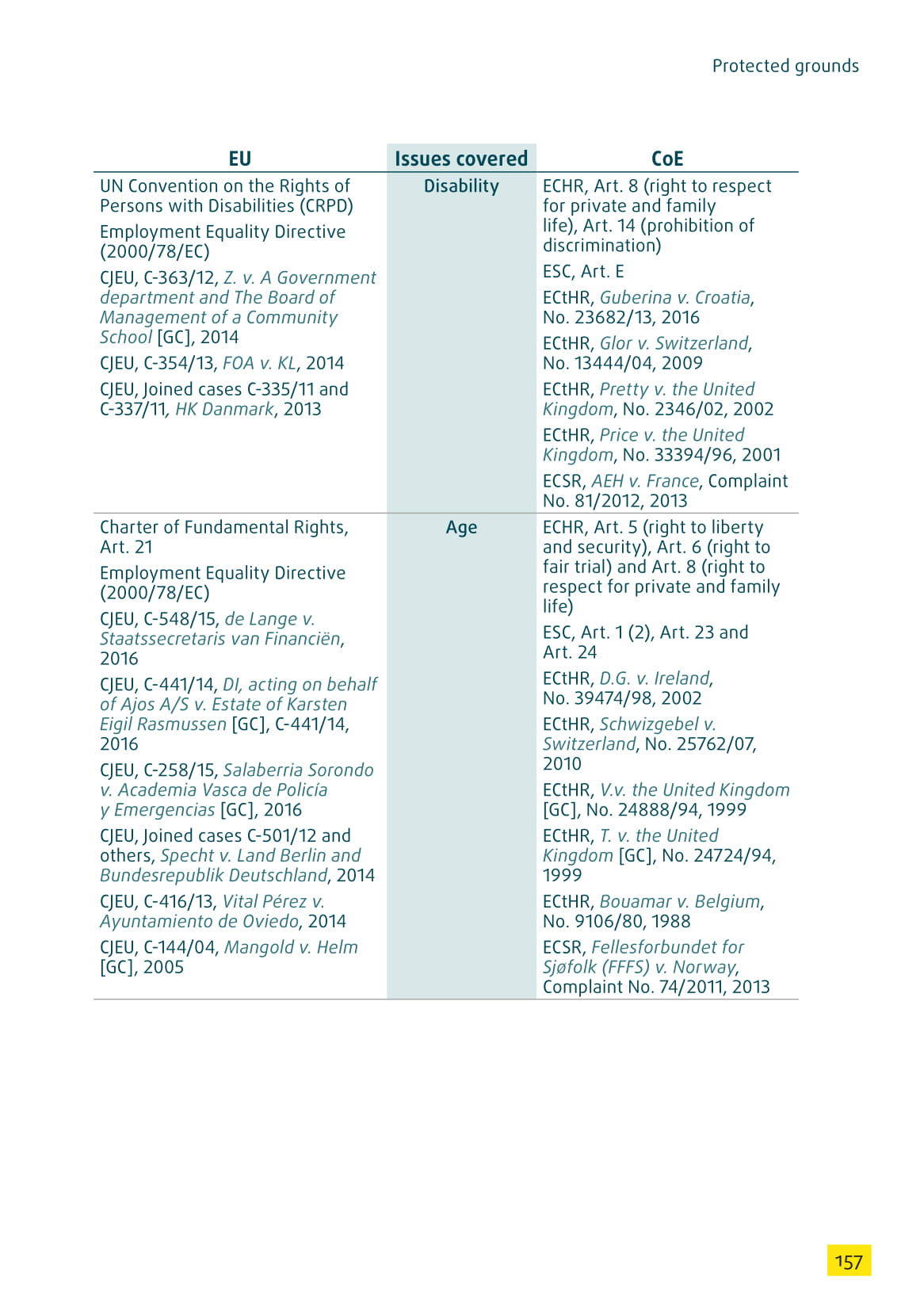 Protected grounds

| EU | Issues covered | CoE |
|---|---|---|
| UN Convention on the Rights of Persons with Disabilities (CRPD)<br>Employment Equality Directive (2000/78/EC)<br>CJEU, C-363/12, Z. v. A Government department and The Board of Management of a Community School [GC], 2014<br>CJEU, C-354/13, FOA v. KL, 2014<br>CJEU, Joined cases C-335/11 and C-337/11, HK Danmark, 2013 | Disability | ECHR, Art. 8 (right to respect for private and family life), Art. 14 (prohibition of discrimination)<br>ESC, Art. E<br>ECtHR, Guberina v. Croatia, No. 23682/13, 2016<br>ECtHR, Glor v. Switzerland, No. 13444/04, 2009<br>ECtHR, Pretty v. the United Kingdom, No. 2346/02, 2002<br>ECtHR, Price v. the United Kingdom, No. 33394/96, 2001<br>ECSR, AEH v. France, Complaint No. 81/2012, 2013 |
| Charter of Fundamental Rights, Art. 21<br>Employment Equality Directive (2000/78/EC)<br>CJEU, C-548/15, de Lange v. Staatssecretaris van Financiën, 2016<br>CJEU, C-441/14, DI, acting on behalf of Ajos A/S v. Estate of Karsten Eigil Rasmussen [GC], C-441/14, 2016<br>CJEU, C-258/15, Salaberria Sorondo v. Academia Vasca de Policía y Emergencias [GC], 2016<br>CJEU, Joined cases C-501/12 and others, Specht v. Land Berlin and Bundesrepublik Deutschland, 2014<br>CJEU, C-416/13, Vital Pérez v. Ayuntamiento de Oviedo, 2014<br>CJEU, C-144/04, Mangold v. Helm [GC], 2005 | Age | ECHR, Art. 5 (right to liberty and security), Art. 6 (right to fair trial) and Art. 8 (right to respect for private and family life)<br>ESC, Art. 1 (2), Art. 23 and Art. 24<br>ECtHR, D.G. v. Ireland, No. 39474/98, 2002<br>ECtHR, Schwizgebel v. Switzerland, No. 25762/07, 2010<br>ECtHR, V.v. the United Kingdom [GC], No. 24888/94, 1999<br>ECtHR, T. v. the United Kingdom [GC], No. 24724/94, 1999<br>ECtHR, Bouamar v. Belgium, No. 9106/80, 1988<br>ECSR, Fellesforbundet for Sjøfolk (FFFS) v. Norway, Complaint No. 74/2011, 2013 |

157